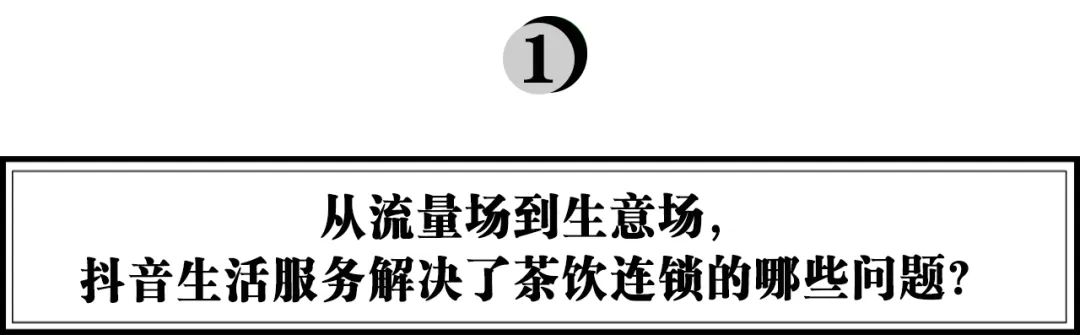 1

从流量场到生意场,
抖音生活服务解决了茶饮连锁的哪些问题?